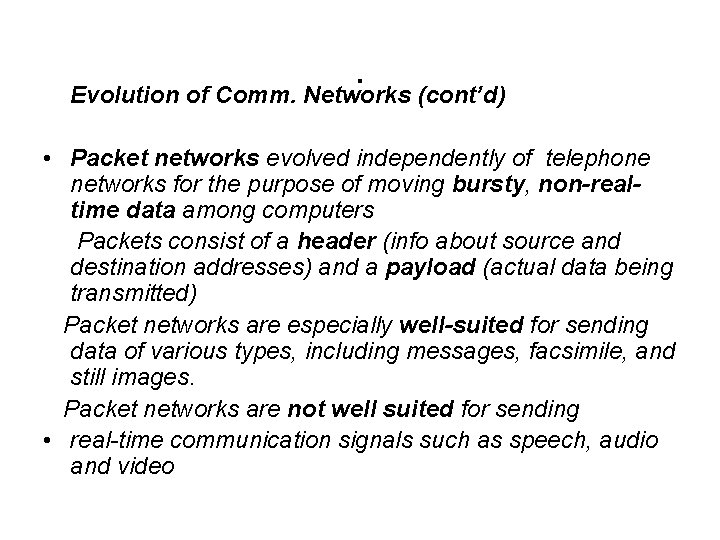 Evolution of Comm. Networks (cont'd)

• Packet networks evolved independently of telephone networks for the purpose of moving bursty, non-real-time data among computers

Packets consist of a header (info about source and destination addresses) and a payload (actual data being transmitted)

Packet networks are especially well-suited for sending data of various types, including messages, facsimile, and still images.

Packet networks are not well suited for sending

• real-time communication signals such as speech, audio and video